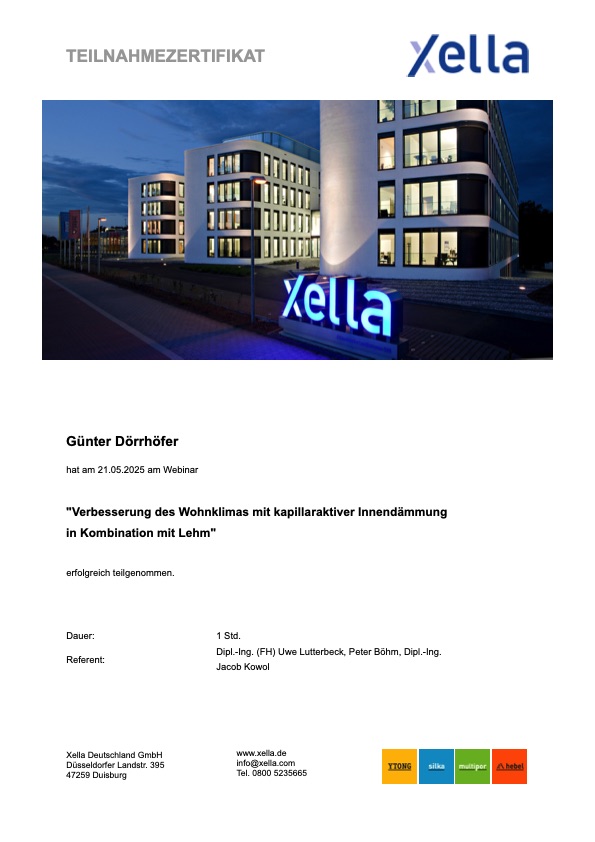 TEILNAHMEZERTIFIKAT

xella

xella

Günter Dörrhöfer

hat am 21.05.2025 am Webinar

"Verbesserung des Wohnklimas mit kapillaraktiver Innendämmung in Kombination mit Lehm"

erfolgreich teilgenommen.

Dauer: 1 Std.

Referent: Dipl.-Ing. (FH) Uwe Lutterbeck, Peter Böhm, Dipl.-Ing. Jacob Kowol

Xella Deutschland GmbH
Düsseldorfer Landstr. 395
47259 Duisburg

www.xella.de
info@xella.com
Tel. 0800 5235665

YTONG silka multipor hebel